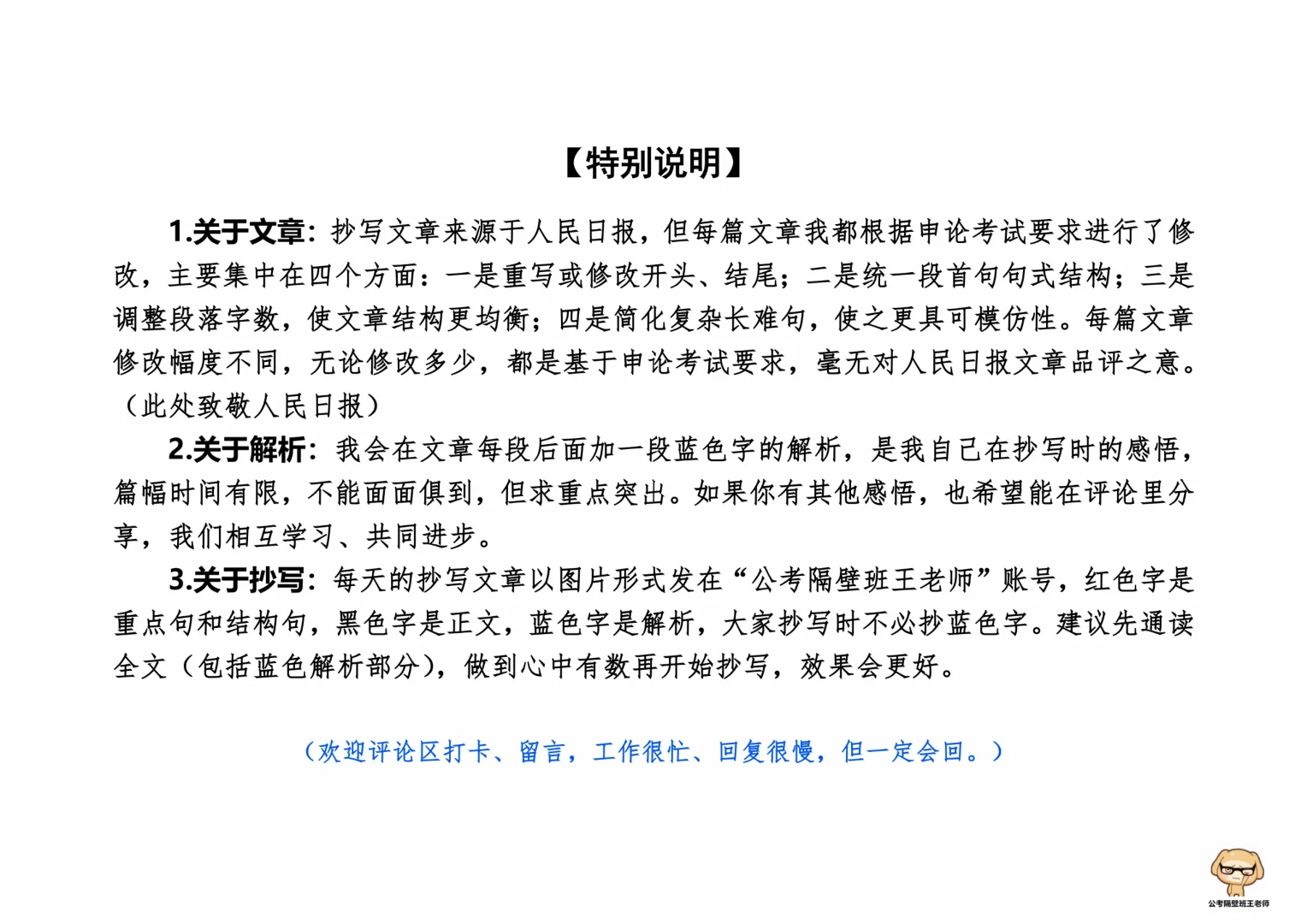 【特别说明】

1.关于文章：抄写文章来源于人民日报，但每篇文章我都根据申论考试要求进行了修改，主要集中在四个方面：一是重写或修改开头、结尾；二是统一段首句句式结构；三是调整段落字数，使文章结构更均衡；四是简化复杂长难句，使之更具可模仿性。每篇文章修改幅度不同，无论修改多少，都是基于申论考试要求，毫无对人民日报文章品评之意。（此处致敬人民日报）

2.关于解析：我会在文章每段后面加一段蓝色字的解析，是我自己在抄写时的感悟，篇幅时间有限，不能面面俱到，但求重点突出。如果你有其他感悟，也希望能在评论里分享，我们相互学习、共同进步。

3.关于抄写：每天的抄写文章以图片形式发在“公考隔壁班王老师”账号，红色字是重点句和结构句，黑色字是正文，蓝色字是解析，大家抄写时不必抄蓝色字。建议先通读全文（包括蓝色解析部分），做到心中有数再开始抄写，效果会更好。

（欢迎评论区打卡、留言，工作很忙、回复很慢，但一定会回。）

公考隔壁班王老师